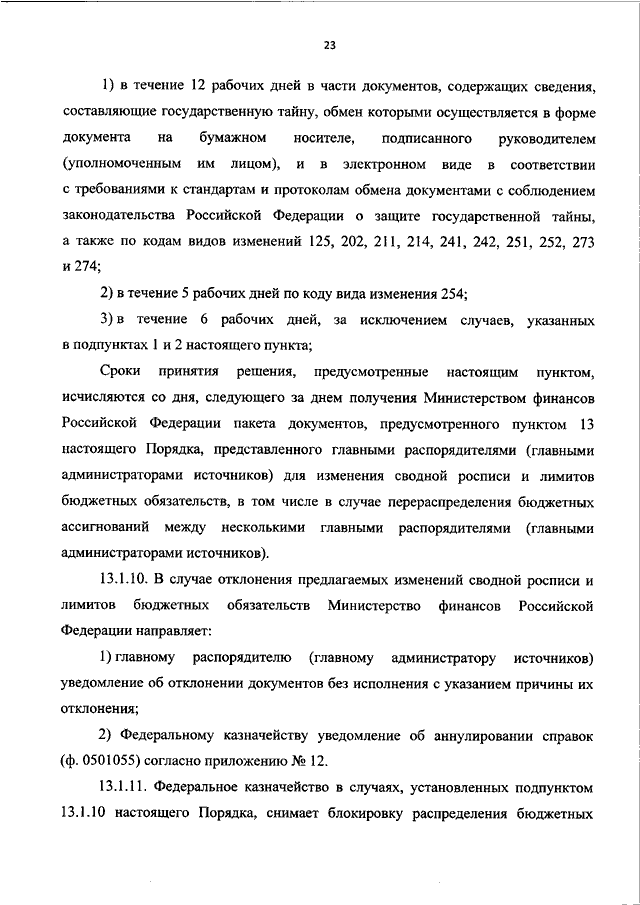 23

1) в течение 12 рабочих дней в части документов, содержащих сведения, составляющие государственную тайну, обмен которыми осуществляется в форме документа на бумажном носителе, подписанного руководителем (уполномоченным им лицом), и в электронном виде в соответствии с требованиями к стандартам и протоколам обмена документами с соблюдением законодательства Российской Федерации о защите государственной тайны, а также по кодам видов изменений 125, 202, 211, 214, 241, 242, 251, 252, 273 и 274;

2) в течение 5 рабочих дней по коду вида изменения 254;

3) в течение 6 рабочих дней, за исключением случаев, указанных в подпунктах 1 и 2 настоящего пункта;

Сроки принятия решения, предусмотренные настоящим пунктом, исчисляются со дня, следующего за днем получения Министерством финансов Российской Федерации пакета документов, предусмотренного пунктом 13 настоящего Порядка, представленного главными распорядителями (главными администраторами источников) для изменения сводной росписи и лимитов бюджетных обязательств, в том числе в случае перераспределения бюджетных ассигнований между несколькими главными распорядителями (главными администраторами источников).

13.1.10. В случае отклонения предлагаемых изменений сводной росписи и лимитов бюджетных обязательств Министерство финансов Российской Федерации направляет:

1) главному распорядителю (главному администратору источников) уведомление об отклонении документов без исполнения с указанием причины их отклонения;

2) Федеральному казначейству уведомление об аннулировании справок (ф. 0501055) согласно приложению № 12.

13.1.11. Федеральное казначейство в случаях, установленных подпунктом 13.1.10 настоящего Порядка, снимает блокировку распределения бюджетных